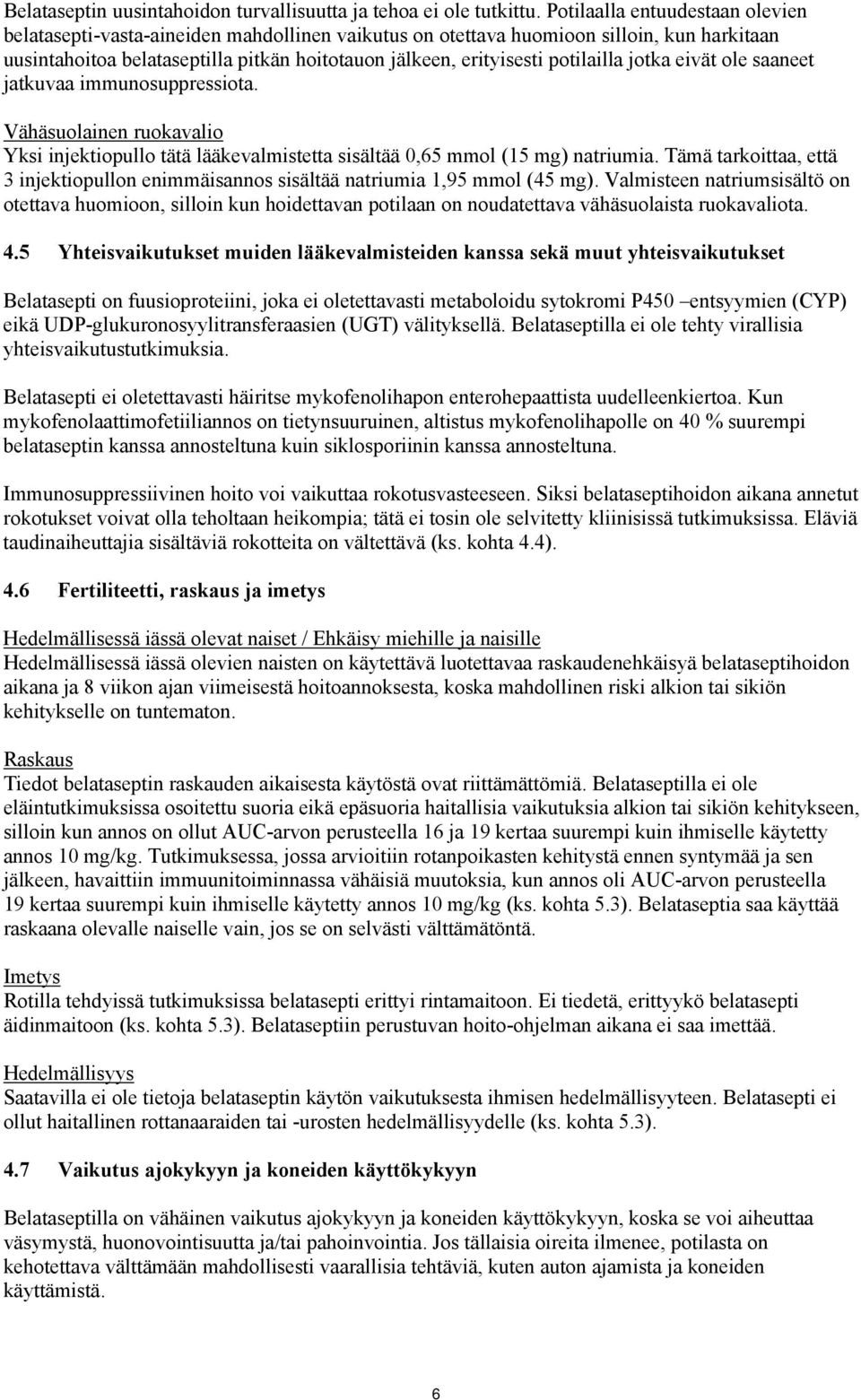 Belataseptin uusintahoidon turvallisuutta ja tehoa ei ole tutkittu. Potilaalla entuudestaan olevien belatasepti-vasta-aineiden mahdollinen vaikutus on otettava huomioon silloin, kun harkitaan uusintahoitoa belataseptilla pitkän hoitotauon jälkeen, erityisesti potilailla jotka eivät ole saaneet jatkuvaa immunosuppressiota.

Vähäsuolainen ruokavalio
Yksi injektiopullo tätä lääkevalmistetta sisältää 0,65 mmol (15 mg) natriumia. Tämä tarkoittaa, että 3 injektiopullon enimmäisannos sisältää natriumia 1,95 mmol (45 mg). Valmisteen natriumsisältö on otettava huomioon, silloin kun hoidettavan potilaan on noudatettava vähäsuolaista ruokavaliota.

4.5 Yhteisvaikutukset muiden lääkevalmisteiden kanssa sekä muut yhteisvaikutukset

Belatasepti on fuusioproteiini, joka ei oletettavasti metaboloidu sytokromi P450 –entsyymien (CYP) eikä UDP-glukuronosyylitransferaasien (UGT) välityksellä. Belataseptilla ei ole tehty virallisia yhteisvaikutustutkimuksia.

Belatasepti ei oletettavasti häiritse mykofenolihapon enterohepaattista uudelleenkiertoa. Kun mykofenolaattimofetiiliannos on tietynsuuruinen, altistus mykofenolihapolle on 40 % suurempi belataseptin kanssa annosteltuna kuin siklosporiinin kanssa annosteltuna.

Immunosuppressiivinen hoito voi vaikuttaa rokotusvasteeseen. Siksi belataseptihoidon aikana annetut rokotukset voivat olla teholtaan heikompia; tätä ei tosin ole selvitetty kliinisissä tutkimuksissa. Eläviä taudinaiheuttajia sisältäviä rokotteita on vältettävä (ks. kohta 4.4).

4.6 Fertiliteetti, raskaus ja imetys

Hedelmällisessä iässä olevat naiset / Ehkäisy miehille ja naisille
Hedelmällisessä iässä olevien naisten on käytettävä luotettavaa raskaudenehkäisyä belataseptihoidon aikana ja 8 viikon ajan viimeisestä hoitoannoksesta, koska mahdollinen riski alkion tai sikiön kehitykselle on tuntematon.

Raskaus
Tiedot belataseptin raskauden aikaisesta käytöstä ovat riittämättömiä. Belataseptilla ei ole eläintutkimuksissa osoitettu suoria eikä epäsuoria haitallisia vaikutuksia alkion tai sikiön kehitykseen, silloin kun annos on ollut AUC-arvon perusteella 16 ja 19 kertaa suurempi kuin ihmiselle käytetty annos 10 mg/kg. Tutkimuksessa, jossa arvioitiin rotanpoikasten kehitystä ennen syntymää ja sen jälkeen, havaittiin immuunitoiminnassa vähäisiä muutoksia, kun annos oli AUC-arvon perusteella 19 kertaa suurempi kuin ihmiselle käytetty annos 10 mg/kg (ks. kohta 5.3). Belataseptia saa käyttää raskaana olevalle naiselle vain, jos se on selvästi välttämätöntä.

Imetys
Rotilla tehdyissä tutkimuksissa belatasepti erittyi rintamaitoon. Ei tiedetä, erittyykö belatasepti äidinmaitoon (ks. kohta 5.3). Belataseptiin perustuvan hoito-ohjelman aikana ei saa imettää.

Hedelmällisyys
Saatavilla ei ole tietoja belataseptin käytön vaikutuksesta ihmisen hedelmällisyyteen. Belatasepti ei ollut haitallinen rottanaaraiden tai -urosten hedelmällisyydelle (ks. kohta 5.3).

4.7 Vaikutus ajokykyyn ja koneiden käyttökykyyn

Belataseptilla on vähäinen vaikutus ajokykyyn ja koneiden käyttökykyyn, koska se voi aiheuttaa väsymystä, huonovointisuutta ja/tai pahoinvointia. Jos tällaisia oireita ilmenee, potilasta on kehotettava välttämään mahdollisesti vaarallisia tehtäviä, kuten auton ajamista ja koneiden käyttämistä.

6